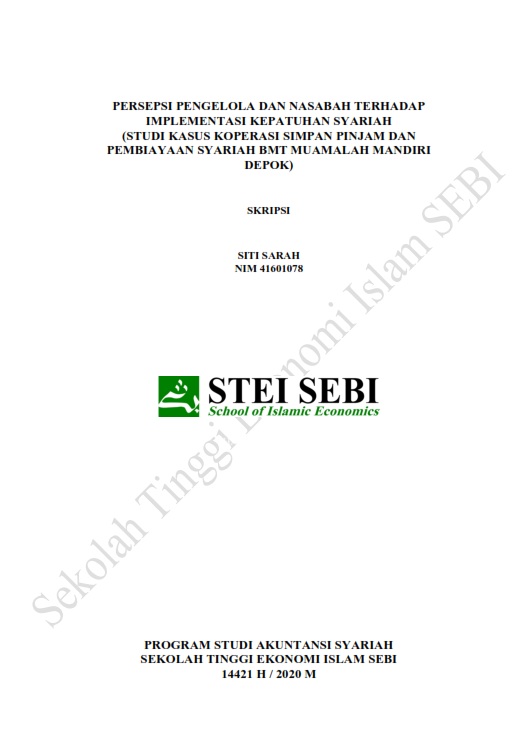 PERSEPSI PENGELOLA DAN NASABAH TERHADAP IMPLEMENTASI KEPATUHAN SYARIAH (STUDI KASUS KOPERASI SIMPAN PINJAM DAN PEMBIAYAAN SYARIAH BMT MUAMALAH MANDIRI DEPOK)

SKRIPSI

SITI SARAH
NIM 41601078

STEI SEBI
School of Islamic Economics

Sekolah Tinggi Ekonomi Islam SEBI

PROGRAM STUDI AKUNTANSI SYARIAH
SEKOLAH TINGGI EKONOMI ISLAM SEBI
14421 H / 2020 M